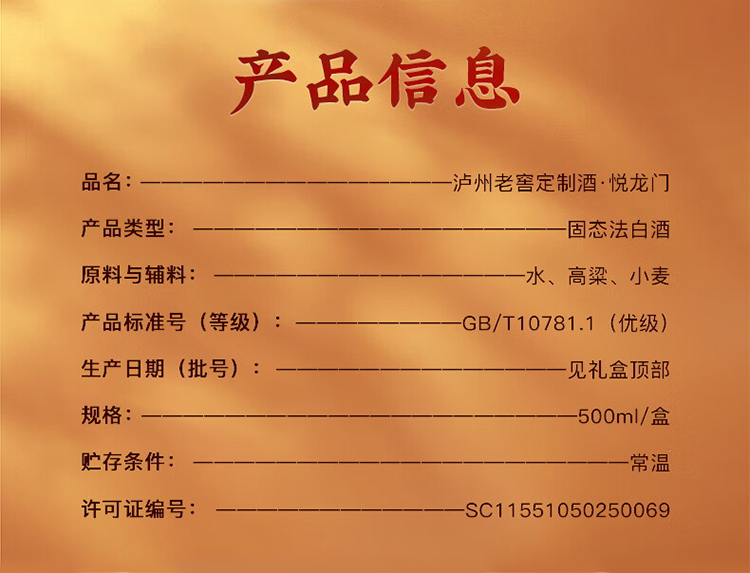 产品信息

品名：泸州老窖定制酒·悦龙门

产品类型：固态法白酒

原料与辅料：水、高粱、小麦

产品标准号（等级）：GB/T10781.1（优级）

生产日期（批号）：见礼盒顶部

规格：500ml/盒

贮存条件：常温

许可证编号：SC11551050250069